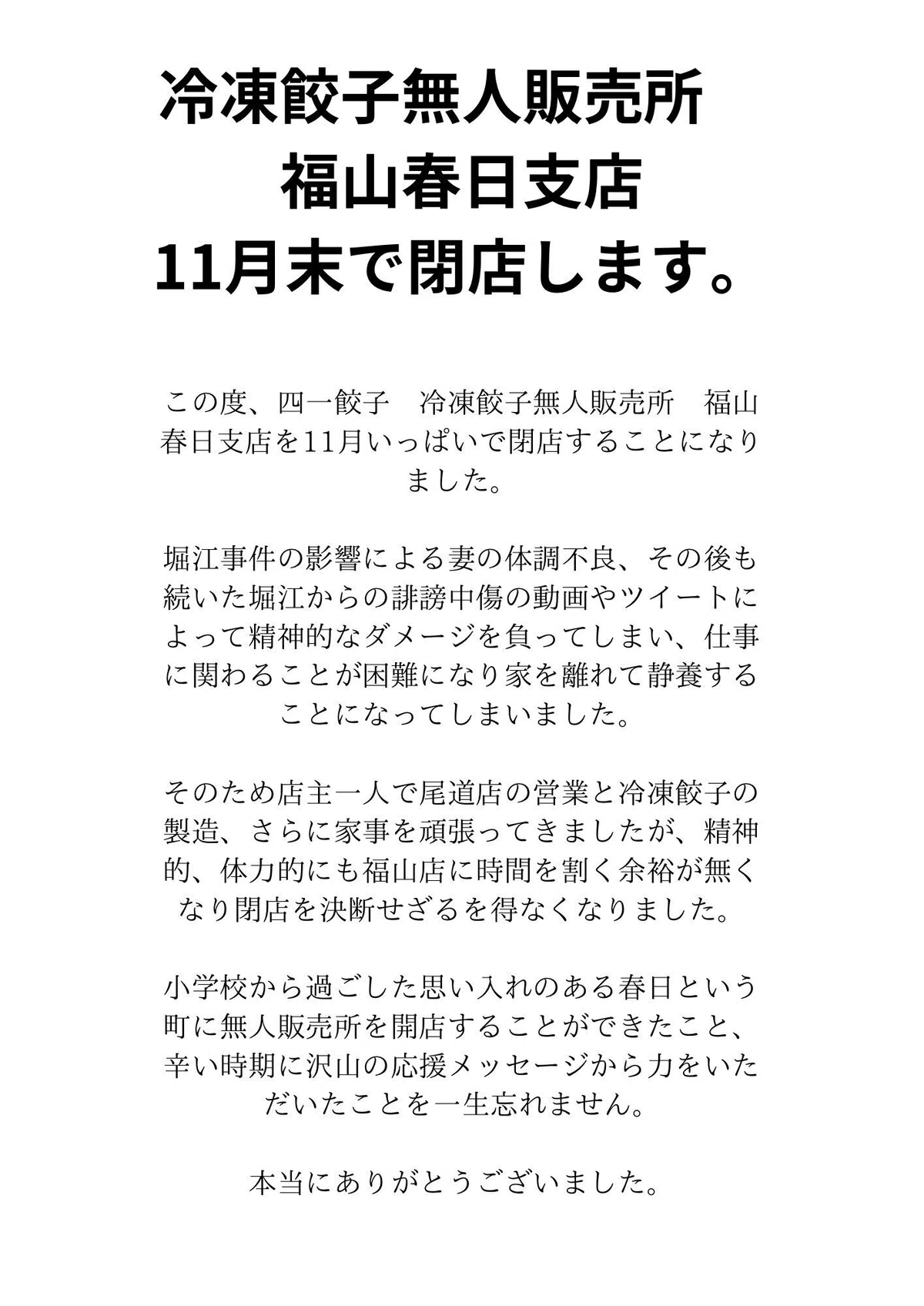 冷凍餃子無人販売所
福山春日支店
11月末で閉店します。

この度、四一餃子　冷凍餃子無人販売所　福山春日支店を11月いっぱいで閉店することになりました。

堀江事件の影響による妻の体調不良、その後も続いた堀江からの誹謗中傷の動画やツイートによって精神的なダメージを負ってしまい、仕事に関わることが困難になり家を離れて静養することになってしまいました。

そのため店主一人で尾道店の営業と冷凍餃子の製造、さらに家事を頑張ってきましたが、精神的、体力的にも福山店に時間を割く余裕が無くなり閉店を決断せざるを得なくなりました。

小学校から過ごした思い入れのある春日という町に無人販売所を開店することができたこと、辛い時期に沢山の応援メッセージから力をいただいたことを一生忘れません。

本当にありがとうございました。